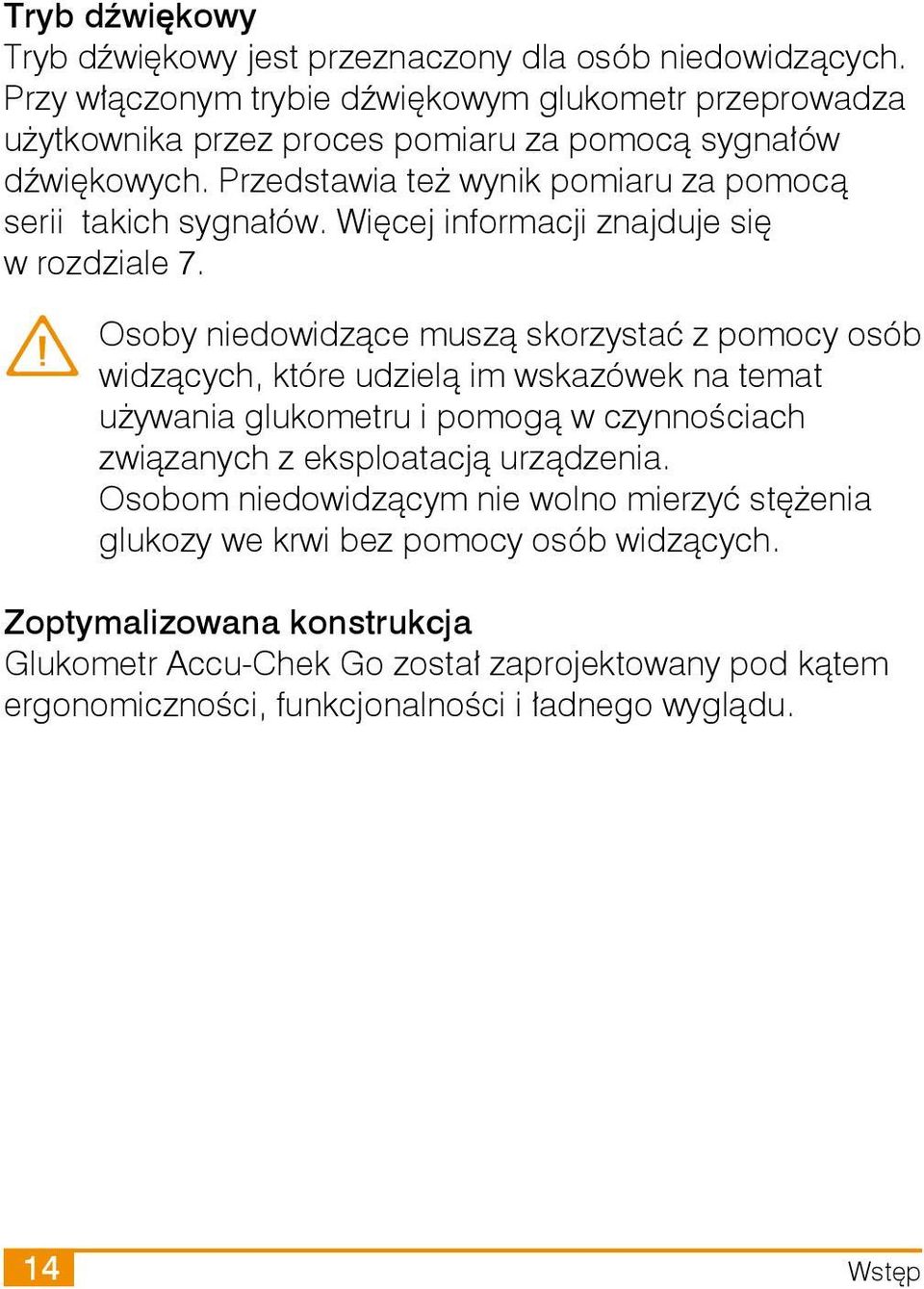 Tryb dźwiękowy
Tryb dźwiękowy jest przeznaczony dla osób niedowidzących. Przy włączonym trybie dźwiękowym glukometr przeprowadza użytkownika przez proces pomiaru za pomocą sygnałów dźwiękowych. Przedstawia też wynik pomiaru za pomocą serii takich sygnałów. Więcej informacji znajduje się w rozdziale 7.

Osoby niedowidzące muszą skorzystać z pomocy osób widzących, które udzielą im wskazówek na temat używania glukometru i pomogą w czynnościach związanych z eksploatacją urządzenia. Osobom niedowidzącym nie wolno mierzyć stężenia glukozy we krwi bez pomocy osób widzących.

Zoptymalizowana konstrukcja
Glukometr Accu-Chek Go został zaprojektowany pod kątem ergonomiczności, funkcjonalności i ładnego wyglądu.

14

Wstęp